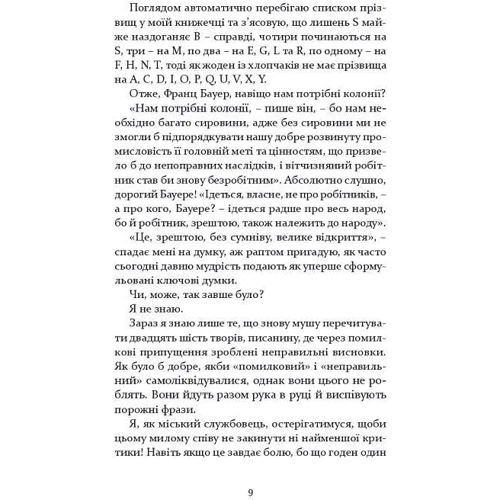 Поглядом автоматично перебігаю списком прізвищ у моїй книжечці та з'ясовую, що лишень S майже наздоганяє B – справді, чотири починаються на S, три – на M, по два – на E, G, L та R, по одному – на F, H, N, T, тоді як жоден із хлопчаків не має прізвища на A, C, D, I, O, P, Q, U, V, X, Y.

Отже, Франц Бауер, навіщо нам потрібні колонії?

«Нам потрібні колонії, – пише він, – бо нам необхідно багато сировини, адже без сировини ми не змогли б підпорядкувати нашу добре розвинуту промисловість її головній меті та цінностям, що призвело б до непоправних наслідків, і вітчизняний робітник став би знову безробітним». Абсолютно слушно, дорогий Бауере! «Ідеться, власне, не про робітників, – а про кого, Бауере? – ідеться радше про весь народ, бо й робітник, зрештою, також належить до народу».

«Це, зрештою, без сумніву, велике відкриття», – спадає мені на думку, аж раптом пригадую, як часто сьогодні давню мудрість подають як уперше сформульовані ключові думки.

Чи, може, так завше було?

Я не знаю.

Зараз я знаю лише те, що знову мушу перечитувати двадцять шість творів, писанину, де через помилкові припущення зроблені неправильні висновки. Як було б добре, якби «помилковий» і «неправильний» самоліквідувалися, однак вони цього не роблять. Вони йдуть разом рука в руці й виспівують порожні фрази.

Я, як міський службовець, остерігатимуся, щоби цьому милому співу не закинути ні найменшої критики! Навіть якщо це завдає болю, бо що годен один

9